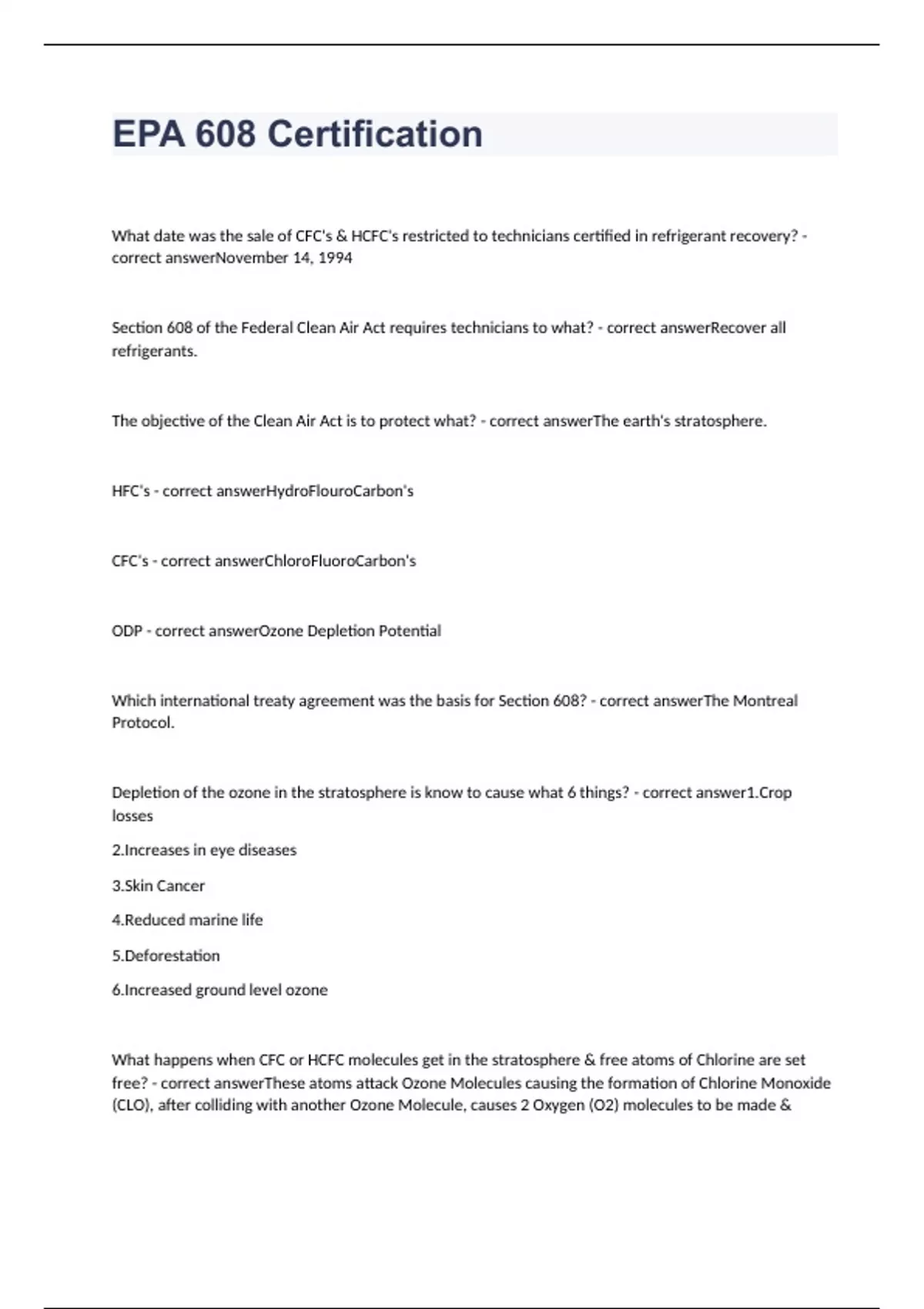 EPA 608 Certification

What date was the sale of CFC's & HCFC's restricted to technicians certified in refrigerant recovery? - correct answerNovember 14, 1994

Section 608 of the Federal Clean Air Act requires technicians to what? - correct answerRecover all refrigerants.

The objective of the Clean Air Act is to protect what? - correct answerThe earth's stratosphere.

HFC's - correct answerHydroFlouroCarbon's

CFC's - correct answerChloroFluoroCarbon's

ODP - correct answerOzone Depletion Potential

Which international treaty agreement was the basis for Section 608? - correct answerThe Montreal Protocol.

Depletion of the ozone in the stratosphere is know to cause what 6 things? - correct answer1.Crop losses

2.Increases in eye diseases

3.Skin Cancer

4.Reduced marine life

5.Deforestation

6.Increased ground level ozone

What happens when CFC or HCFC molecules get in the stratosphere & free atoms of Chlorine are set free? - correct answerThese atoms attack Ozone Molecules causing the formation of Chlorine Monoxide (CLO), after colliding with another Ozone Molecule, causes 2 Oxygen (O2) molecules to be made &